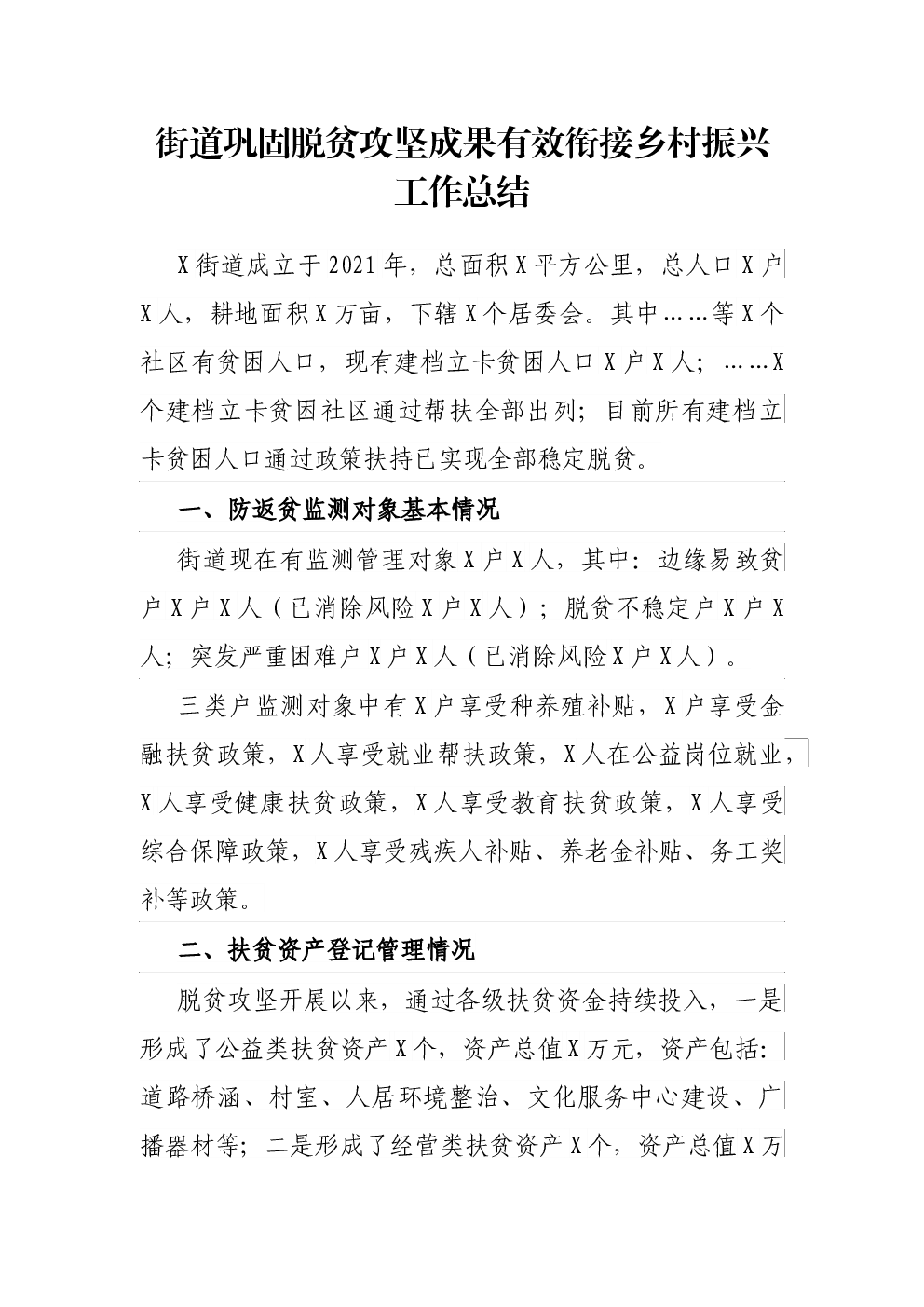 街道巩固脱贫攻坚成果有效衔接乡村振兴工作总结

X街道成立于2021年，总面积X平方公里，总人口X户X人，耕地面积X万亩，下辖X个居委会。其中……等X个社区有贫困人口，现有建档立卡贫困人口X户X人；……X个建档立卡贫困社区通过帮扶全部出列；目前所有建档立卡贫困人口通过政策扶持已实现全部稳定脱贫。

一、防返贫监测对象基本情况

街道现在有监测管理对象X户X人，其中：边缘易致贫户X户X人（已消除风险X户X人）；脱贫不稳定户X户X人；突发严重困难户X户X人（已消除风险X户X人）。

三类户监测对象中有X户享受种养殖补贴，X户享受金融扶贫政策，X人享受就业帮扶政策，X人在公益岗位就业，X人享受健康扶贫政策，X人享受教育扶贫政策，X人享受综合保障政策，X人享受残疾人补贴、养老金补贴、务工奖补等政策。

二、扶贫资产登记管理情况

脱贫攻坚开展以来，通过各级扶贫资金持续投入，一是形成了公益类扶贫资产X个，资产总值X万元，资产包括：道路桥涵、村室、人居环境整治、文化服务中心建设、广播器材等；二是形成了经营类扶贫资产X个，资产总值X万